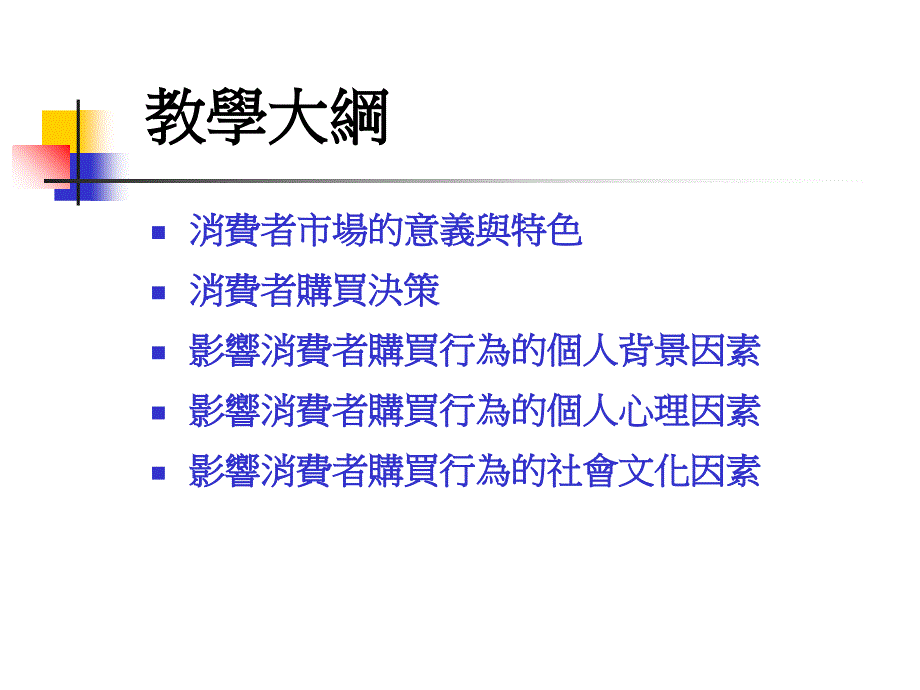 教學大綱

- 消費者市場的意義與特色
- 消費者購買決策
- 影響消費者購買行為的個人背景因素
- 影響消費者購買行為的個人心理因素
- 影響消費者購買行為的社會文化因素